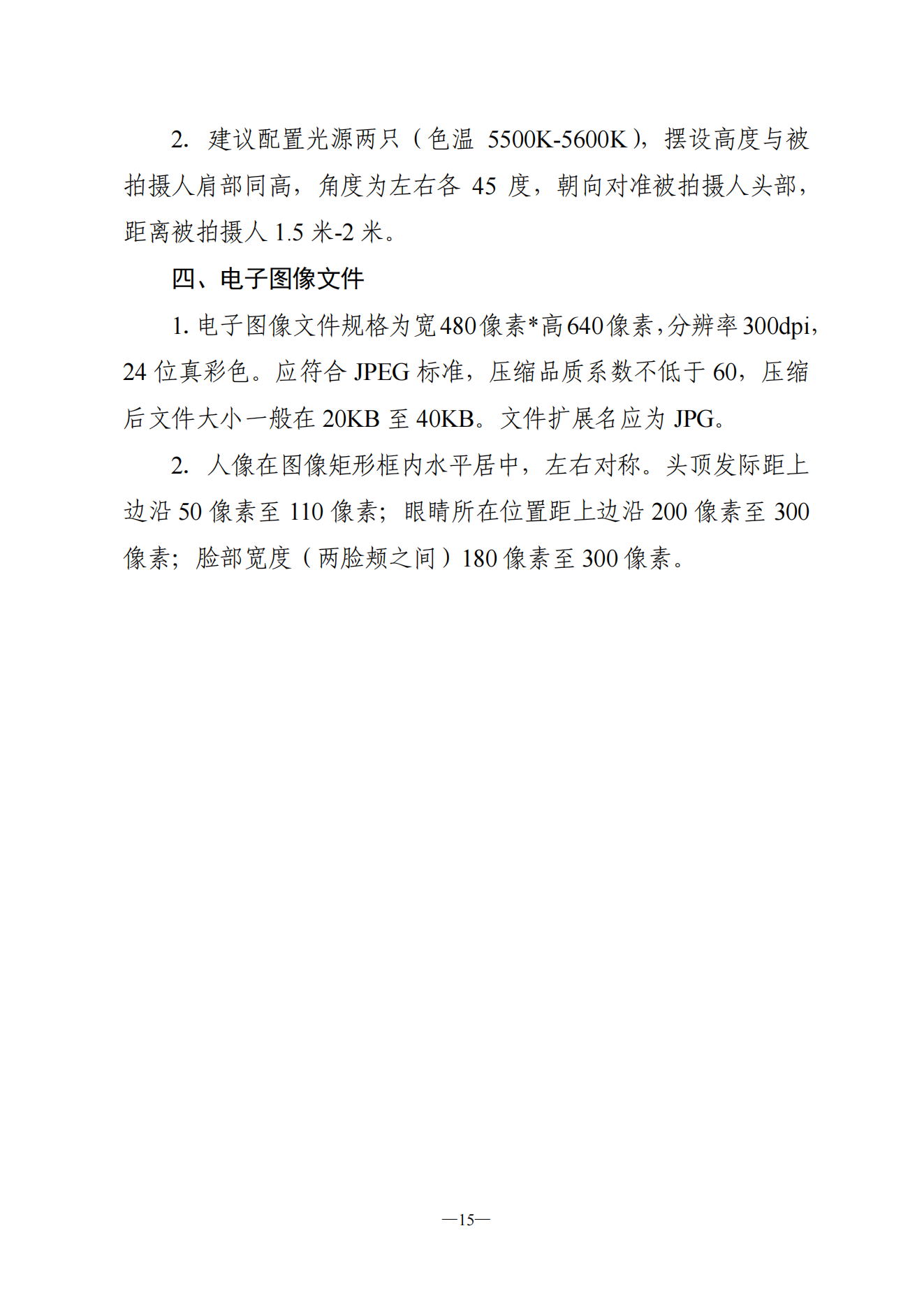 2. 建议配置光源两只（色温 5500K-5600K），摆设高度与被拍摄人肩部同高，角度为左右各 45 度，朝向对准被拍摄人头部，距离被拍摄人 1.5 米-2 米。

四、电子图像文件

1. 电子图像文件规格为宽480像素*高640像素，分辨率300dpi，24 位真彩色。应符合 JPEG 标准，压缩品质系数不低于 60，压缩后文件大小一般在 20KB 至 40KB。文件扩展名应为 JPG。

2. 人像在图像矩形框内水平居中，左右对称。头顶发际距上边沿 50 像素至 110 像素；眼睛所在位置距上边沿 200 像素至 300 像素；脸部宽度（两脸颊之间）180 像素至 300 像素。

—15—